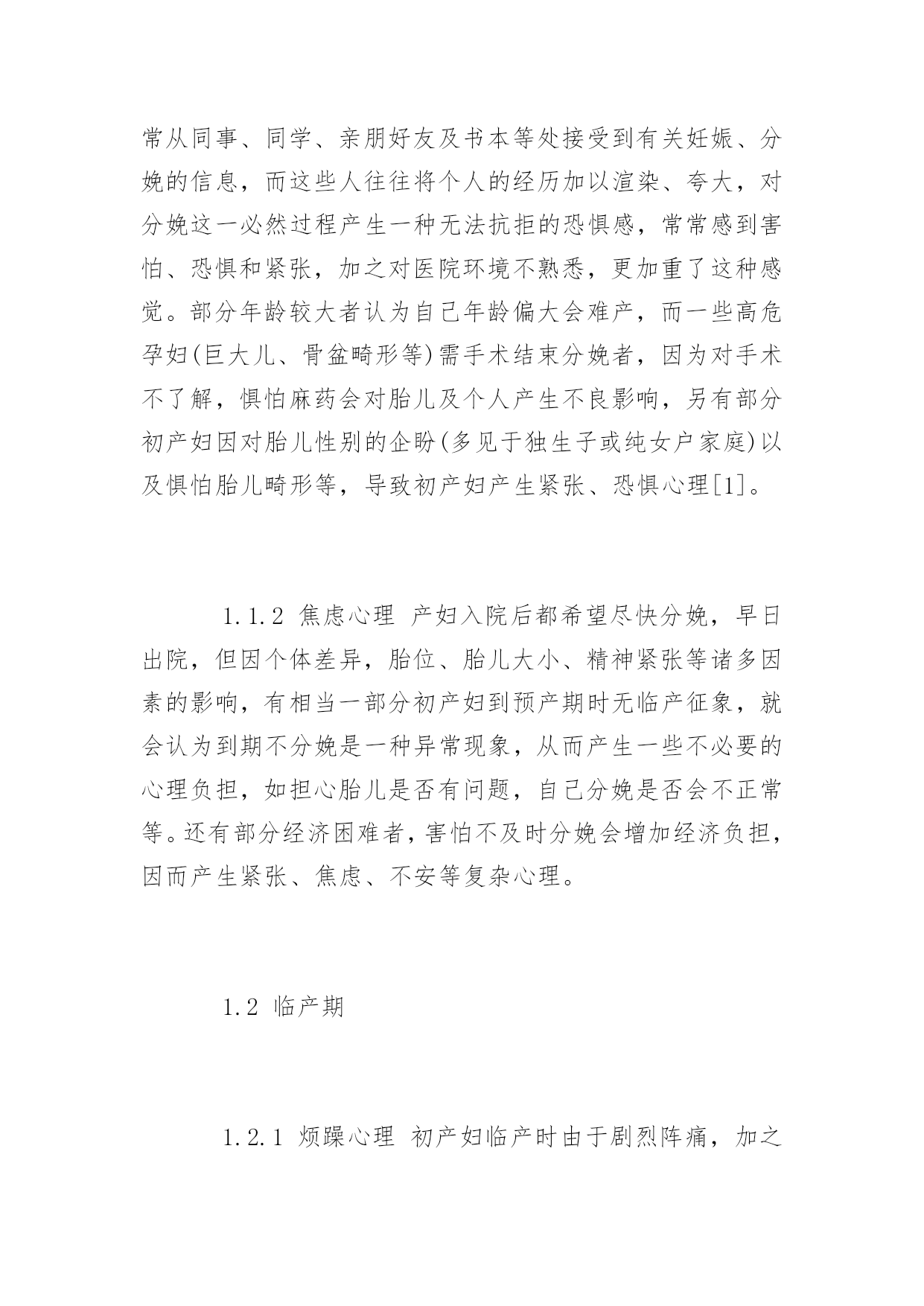 常从同事、同学、亲朋好友及书本等处接受到有关妊娠、分娩的信息，而这些人往往将个人的经历加以渲染、夸大，对分娩这一必然过程产生一种无法抗拒的恐惧感，常常感到害怕、恐惧和紧张，加之对医院环境不熟悉，更加重了这种感觉。部分年龄较大者认为自己年龄偏大会难产，而一些高危孕妇(巨大儿、骨盆畸形等)需手术结束分娩者，因为对手术不了解，惧怕麻药会对胎儿及个人产生不良影响，另有部分初产妇因对胎儿性别的企盼(多见于独生子或纯女户家庭)以及惧怕胎儿畸形等，导致初产妇产生紧张、恐惧心理[1]。

1.1.2 焦虑心理 产妇入院后都希望尽快分娩，早日出院，但因个体差异，胎位、胎儿大小、精神紧张等诸多因素的影响，有相当一部分初产妇到预产期时无临产征象，就会认为到期不分娩是一种异常现象，从而产生一些不必要的心理负担，如担心胎儿是否有问题，自己分娩是否会不正常等。还有部分经济困难者，害怕不及时分娩会增加经济负担，因而产生紧张、焦虑、不安等复杂心理。

1.2 临产期

1.2.1 烦躁心理 初产妇临产时由于剧烈阵痛，加之